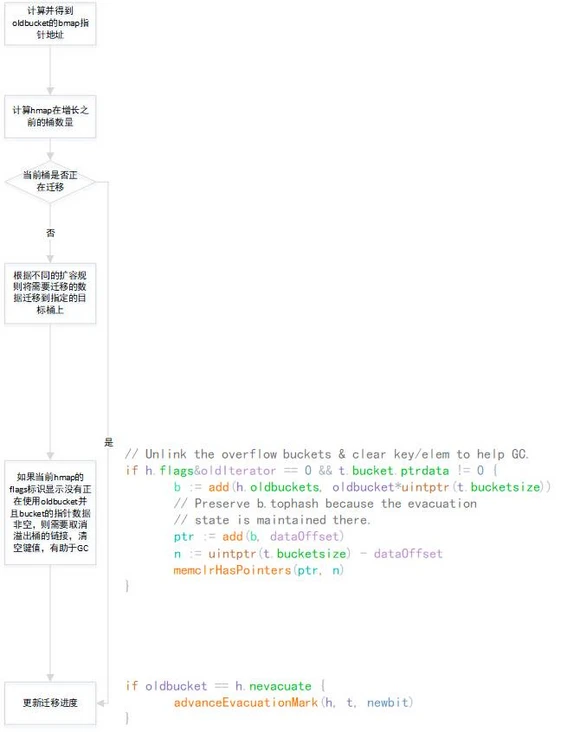 计算并得到oldbucket的bmap指针地址

计算hmap在增长之前的桶数量

当前桶是否正在迁移

否

根据不同的扩容规则将需要迁移的数据迁移到指定的目标桶上

是

如果当前hmap的flags标识显示没有正在使用oldbucket并且bucket的指针数据非空，则需要取消溢出桶的链接，清空键值，有助于GC

// Unlink the overflow buckets & clear key/elem to help GC.
if h.flags&oldIterator == 0 && t.bucket.ptrdata != 0 {
b := add(h.oldbuckets, oldbucket*uintptr(t.bucketsize))
// Preserve b.tophash because the evacuation
// state is maintained there.
ptr := add(b, dataOffset)
n := uintptr(t.bucketsize) - dataOffset
memclrHasPointers(ptr, n)
}

更新迁移进度

if oldbucket == h.nevacuate {
advanceEvacuationMark(h, t, newbit)
}